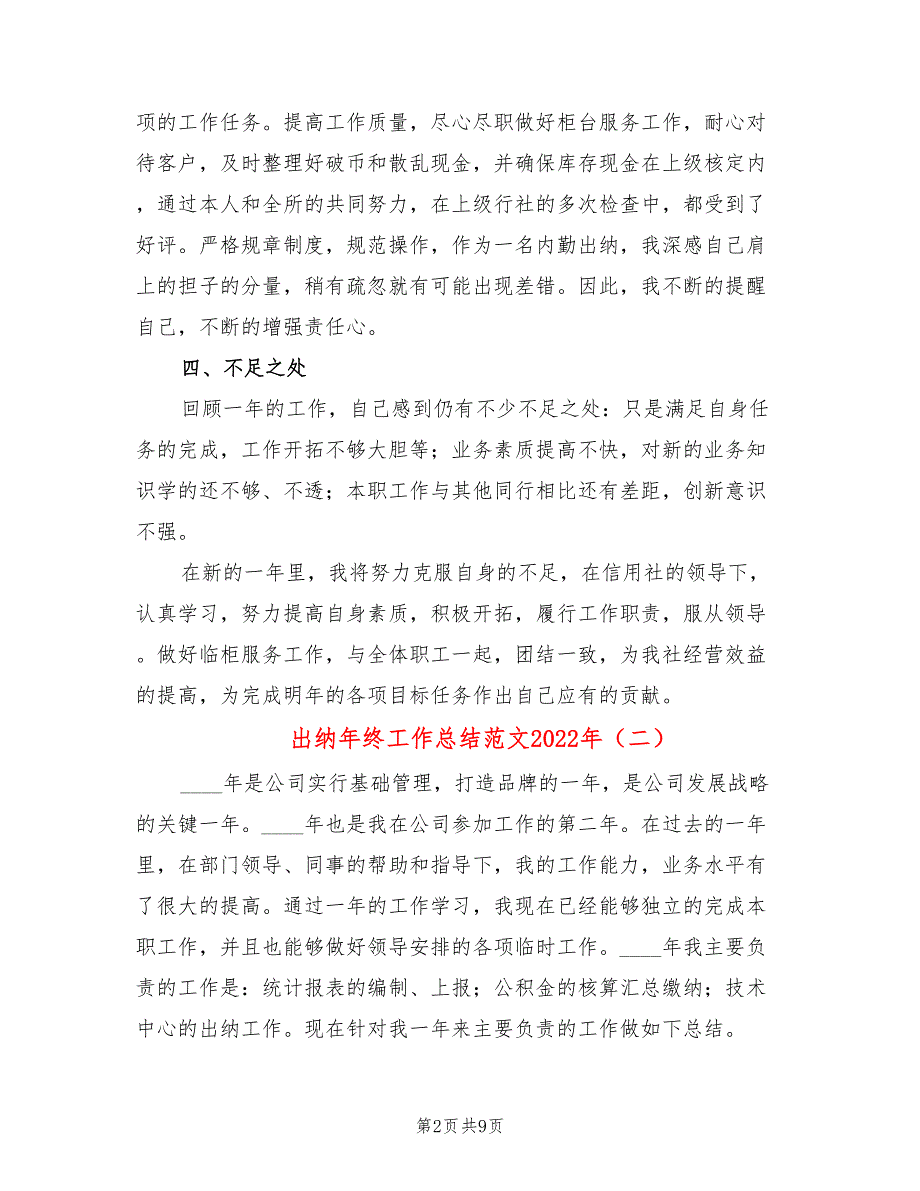 项的工作任务。提高工作质量，尽心尽职做好柜台服务工作，耐心对待客户，及时整理好破币和散乱现金，并确保库存现金在上级核定内，通过本人和全所的共同努力，在上级行社的多次检查中，都受到了好评。严格规章制度，规范操作，作为一名内勤出纳，我深感自己肩上的担子的分量，稍有疏忽就有可能出现差错。因此，我不断的提醒自己，不断的增强责任心。

四、不足之处

回顾一年的工作，自己感到仍有不少不足之处：只是满足自身任务的完成，工作开拓不够大胆等；业务素质提高不快，对新的业务知识学的还不够、不透；本职工作与其他同行相比还有差距，创新意识不强。

在新的一年里，我将努力克服自身的不足，在信用社的领导下，认真学习，努力提高自身素质，积极开拓，履行工作职责，服从领导。做好临柜服务工作，与全体职工一起，团结一致，为我社经营效益的提高，为完成明年的各项目标任务作出自己应有的贡献。

出纳年终工作总结范文2022年（二）

____年是公司实行基础管理，打造品牌的一年，是公司发展战略的关键一年。____年也是我在公司参加工作的第二年。在过去的一年里，在部门领导、同事的帮助和指导下，我的工作能力，业务水平有了很大的提高。通过一年的工作学习，我现在已经能够独立的完成本职工作，并且也能够做好领导安排的各项临时工作。____年我主要负责的工作是：统计报表的编制、上报；公积金的核算汇总缴纳；技术中心的出纳工作。现在针对我一年来主要负责的工作做如下总结。

第2页 共9页